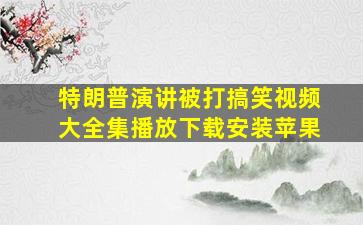 特朗普演讲被打搞笑视频大全集播放下载安装苹果